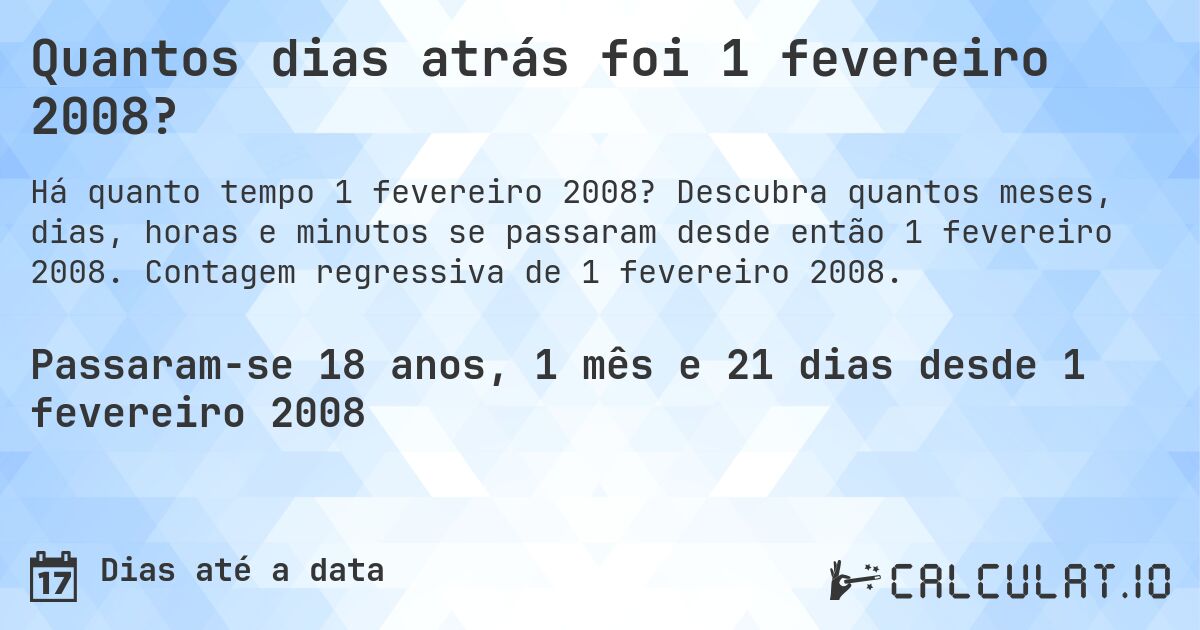 Quantos dias atrás foi 1 fevereiro 2008?

Há quanto tempo 1 fevereiro 2008? Descubra quantos meses, dias, horas e minutos se passaram desde então 1 fevereiro 2008. Contagem regressiva de 1 fevereiro 2008.

Passaram-se 18 anos, 1 mês e 21 dias desde 1 fevereiro 2008

17 Dias até a data

CALCULAT.IO